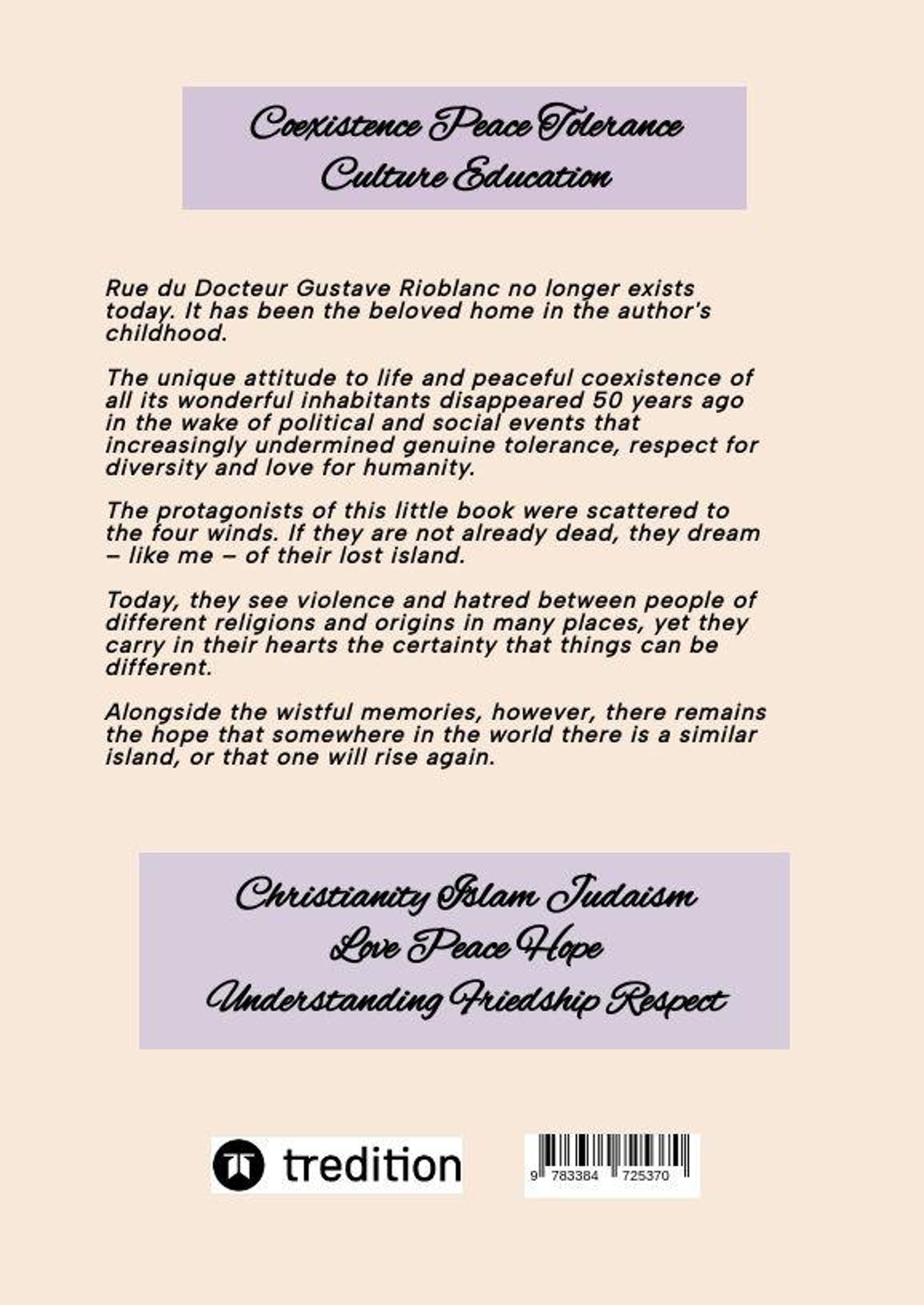 Coexistence Peace Tolerance
Culture Education

Rue du Docteur Gustave Rioblanc no longer exists today. It has been the beloved home in the author's childhood.

The unique attitude to life and peaceful coexistence of all its wonderful inhabitants disappeared 50 years ago in the wake of political and social events that increasingly undermined genuine tolerance, respect for diversity and love for humanity.

The protagonists of this little book were scattered to the four winds. If they are not already dead, they dream – like me – of their lost island.

Today, they see violence and hatred between people of different religions and origins in many places, yet they carry in their hearts the certainty that things can be different.

Alongside the wistful memories, however, there remains the hope that somewhere in the world there is a similar island, or that one will rise again.

Christianity Islam Judaism
Love Peace Hope
Understanding Friedship Respect

tredition

9 783384 725370